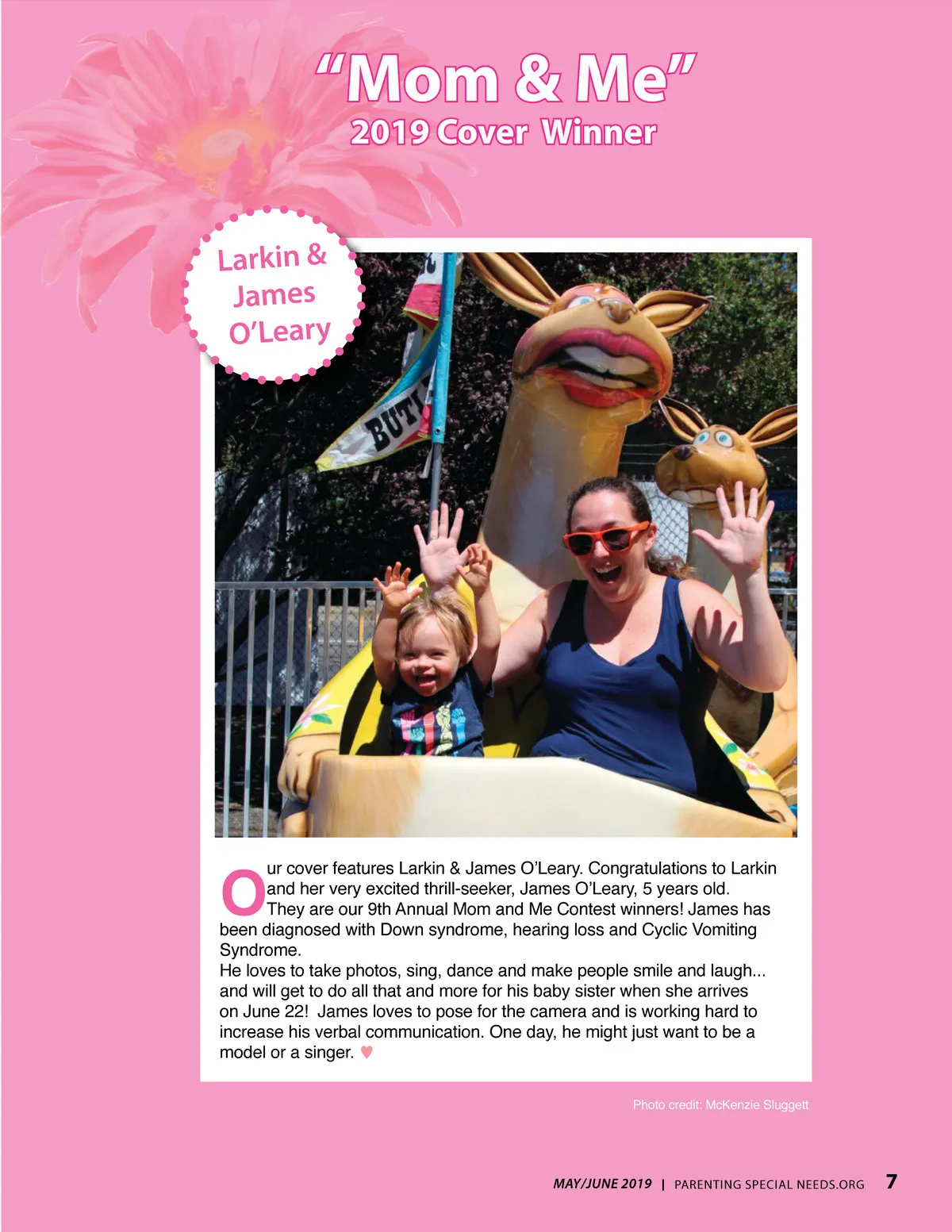 "Mom & Me"
2019 Cover Winner

Larkin &
James
O'Leary

Our cover features Larkin & James O'Leary. Congratulations to Larkin and her very excited thrill-seeker, James O'Leary, 5 years old. They are our 9th Annual Mom and Me Contest winners! James has been diagnosed with Down syndrome, hearing loss and Cyclic Vomiting Syndrome.

He loves to take photos, sing, dance and make people smile and laugh... and will get to do all that and more for his baby sister when she arrives on June 22! James loves to pose for the camera and is working hard to increase his verbal communication. One day, he might just want to be a model or a singer. ♥

Photo credit: McKenzie Sluggett

MAY/JUNE 2019 | PARENTING SPECIAL NEEDS.ORG 7